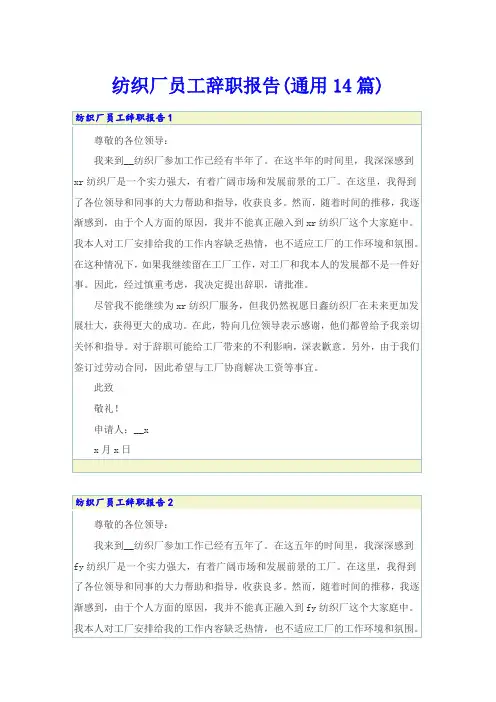 纺织厂员工辞职报告(通用14篇)

纺织厂员工辞职报告1

尊敬的各位领导：

我来到__纺织厂参加工作已经有半年了。在这半年的时间里，我深深感到xx纺织厂是一个实力强大，有着广阔市场和发展前景的工厂。在这里，我得到了各位领导和同事的大力帮助和指导，收获良多。然而，随着时间的推移，我逐渐感到，由于个人方面的原因，我并不能真正融入到xx纺织厂这个大家庭中。我本人对工厂安排给我的工作内容缺乏热情，也不适应工厂的工作环境和氛围。在这种情况下，如果我继续留在工厂工作，对工厂和我本人的发展都不是一件好事。因此，经过慎重考虑，我决定提出辞职，请批准。

尽管我不能继续为xx纺织厂服务，但我仍然祝愿日鑫纺织厂在未来更加发展壮大，获得更大的成功。在此，特向几位领导表示感谢，他们都曾给予我亲切关怀和指导。对于辞职可能给工厂带来的不利影响，深表歉意。另外，由于我们签订过劳动合同，因此希望与工厂协商解决工资等事宜。

此致

敬礼！

申请人：__x

x月x日

纺织厂员工辞职报告2

尊敬的各位领导：

我来到__纺织厂参加工作已经有五年了。在这五年的时间里，我深深感到fy纺织厂是一个实力强大，有着广阔市场和发展前景的工厂。在这里，我得到了各位领导和同事的大力帮助和指导，收获良多。然而，随着时间的推移，我逐渐感到，由于个人方面的原因，我并不能真正融入到fy纺织厂这个大家庭中。我本人对工厂安排给我的工作内容缺乏热情，也不适应工厂的工作环境和氛围。